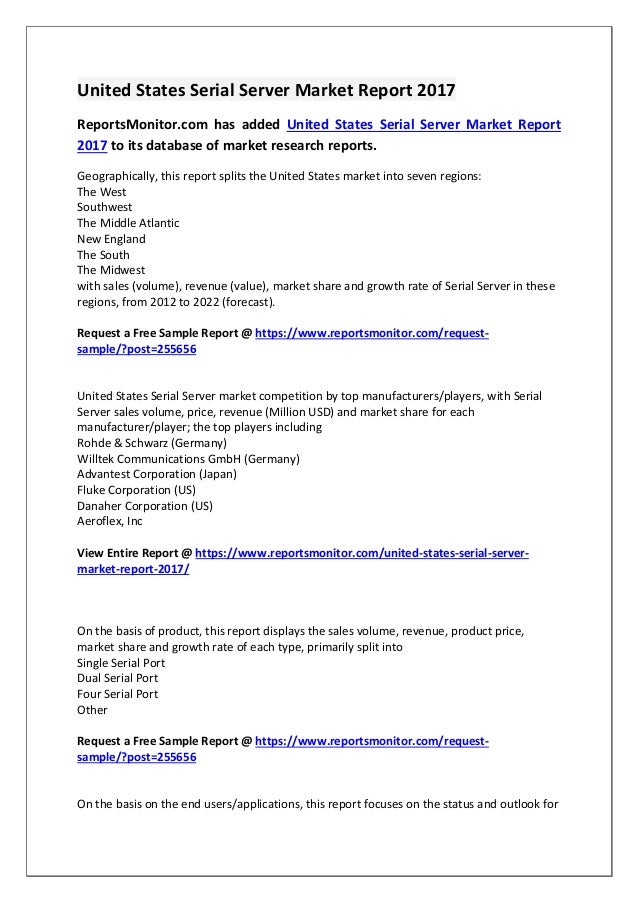 United States Serial Server Market Report 2017

ReportsMonitor.com has added United States Serial Server Market Report 2017 to its database of market research reports.

Geographically, this report splits the United States market into seven regions:
The West
Southwest
The Middle Atlantic
New England
The South
The Midwest
with sales (volume), revenue (value), market share and growth rate of Serial Server in these regions, from 2012 to 2022 (forecast).

Request a Free Sample Report @ https://www.reportsmonitor.com/request-sample/?post=255656

United States Serial Server market competition by top manufacturers/players, with Serial Server sales volume, price, revenue (Million USD) and market share for each manufacturer/player; the top players including
Rohde & Schwarz (Germany)
Willtek Communications GmbH (Germany)
Advantest Corporation (Japan)
Fluke Corporation (US)
Danaher Corporation (US)
Aeroflex, Inc

View Entire Report @ https://www.reportsmonitor.com/united-states-serial-server-market-report-2017/

On the basis of product, this report displays the sales volume, revenue, product price, market share and growth rate of each type, primarily split into
Single Serial Port
Dual Serial Port
Four Serial Port
Other

Request a Free Sample Report @ https://www.reportsmonitor.com/request-sample/?post=255656

On the basis on the end users/applications, this report focuses on the status and outlook for